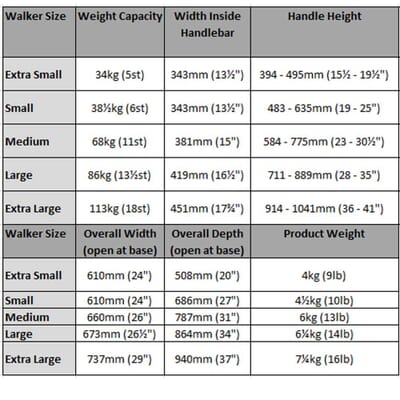 | Walker Size | Weight Capacity | Width Inside Handlebar | Handle Height |
|---|---|---|---|
| Extra Small | 34kg (5st) | 343mm (13½") | 394 - 495mm (15½ - 19½") |
| Small | 38½kg (6st) | 343mm (13½") | 483 - 635mm (19 - 25") |
| Medium | 68kg (11st) | 381mm (15") | 584 - 775mm (23 - 30½") |
| Large | 86kg (13½st) | 419mm (16½") | 711 - 889mm (28 - 35") |
| Extra Large | 113kg (18st) | 451mm (17¾") | 914 - 1041mm (36 - 41") |
| Walker Size | Overall Width (open at base) | Overall Depth (open at base) | Product Weight |
| Extra Small | 610mm (24") | 508mm (20") | 4kg (9lb) |
| Small | 610mm (24") | 686mm (27") | 4½kg (10lb) |
| Medium | 660mm (26") | 787mm (31") | 6kg (13lb) |
| Large | 673mm (26½") | 864mm (34") | 6¼kg (14lb) |
| Extra Large | 737mm (29") | 940mm (37") | 7¼kg (16lb) |